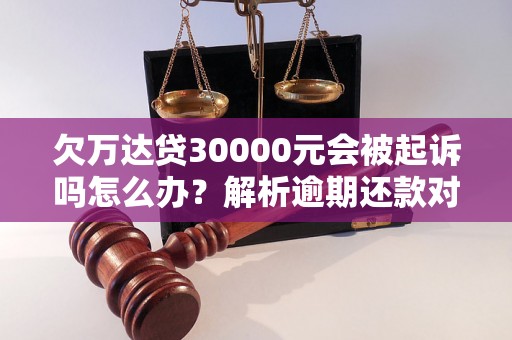 欠万达贷30000元会被起诉吗怎么办？解析逾期还款对